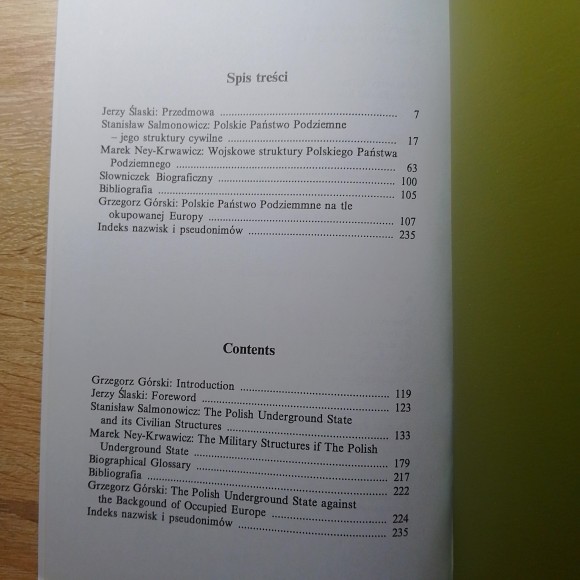 Spis treści

Jerzy Ślaski: Przedmowa 7
Stanisław Salmonowicz: Polskie Państwo Podziemne – jego struktury cywilne 17
Marek Ney-Krwawicz: Wojskowe struktury Polskiego Państwa Podziemnego 63
Słowniczek Biograficzny 100
Bibliografia 105
Grzegorz Górski: Polskie Państwo Podziemmne na tle okupowanej Europy 107
Indeks nazwisk i pseudonimów 235

Contents

Grzegorz Górski: Introduction 119
Jerzy Ślaski: Foreword 123
Stanisław Salmonowicz: The Polish Underground State and its Civilian Structures 133
Marek Ney-Krwawicz: The Military Structures if The Polish Underground State 179
Biographical Glossary 217
Bibliografia 222
Grzegorz Górski: The Polish Underground State against the Backgound of Occupied Europe 224
Indeks nazwisk i pseudonimów 235